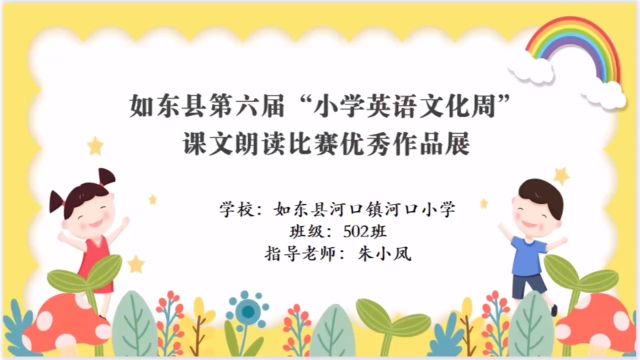 如东县第六届“小学英语文化周”
课文朗读比赛优秀作品展

学校：如东县河口镇河口小学
班级：502班
指导老师：朱小凤